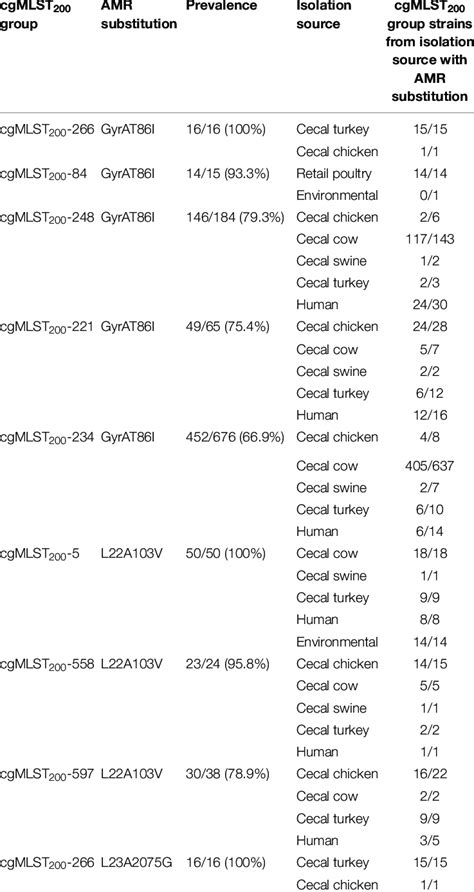 | cgMLST$_{200}$ group | AMR substitution | Prevalence | Isolation source | cgMLST$_{200}$ group strains from isolation source with AMR substitution |
|---|---|---|---|---|
| cgMLST$_{200}$-266 | GyrAT86I | 16/16 (100%) | Cecal turkey | 15/15 |
| | | | Cecal chicken | 1/1 |
| cgMLST$_{200}$-84 | GyrAT86I | 14/15 (93.3%) | Retail poultry | 14/14 |
| | | | Environmental | 0/1 |
| cgMLST$_{200}$-248 | GyrAT86I | 146/184 (79.3%) | Cecal chicken | 2/6 |
| | | | Cecal cow | 117/143 |
| | | | Cecal swine | 1/2 |
| | | | Cecal turkey | 2/3 |
| | | | Human | 24/30 |
| cgMLST$_{200}$-221 | GyrAT86I | 49/65 (75.4%) | Cecal chicken | 24/28 |
| | | | Cecal cow | 5/7 |
| | | | Cecal swine | 2/2 |
| | | | Cecal turkey | 6/12 |
| | | | Human | 12/16 |
| cgMLST$_{200}$-234 | GyrAT86I | 452/676 (66.9%) | Cecal chicken | 4/8 |
| | | | Cecal cow | 405/637 |
| | | | Cecal swine | 2/7 |
| | | | Cecal turkey | 6/10 |
| | | | Human | 6/14 |
| cgMLST$_{200}$-5 | L22A103V | 50/50 (100%) | Cecal cow | 18/18 |
| | | | Cecal swine | 1/1 |
| | | | Cecal turkey | 9/9 |
| | | | Human | 8/8 |
| | | | Environmental | 14/14 |
| cgMLST$_{200}$-558 | L22A103V | 23/24 (95.8%) | Cecal chicken | 14/15 |
| | | | Cecal cow | 5/5 |
| | | | Cecal swine | 1/1 |
| | | | Cecal turkey | 2/2 |
| | | | Human | 1/1 |
| cgMLST$_{200}$-597 | L22A103V | 30/38 (78.9%) | Cecal chicken | 16/22 |
| | | | Cecal cow | 2/2 |
| | | | Cecal turkey | 9/9 |
| | | | Human | 3/5 |
| cgMLST$_{200}$-266 | L23A2075G | 16/16 (100%) | Cecal turkey | 15/15 |
| | | | Cecal chicken | 1/1 |